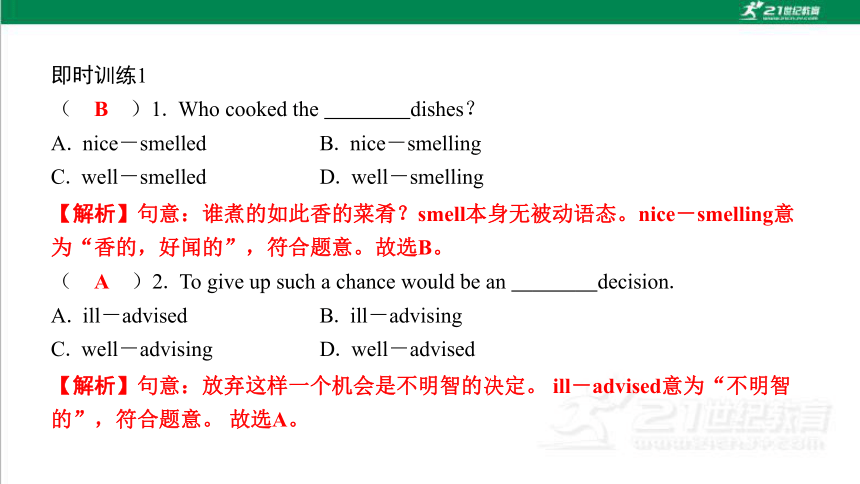 21世纪教育

即时训练1

（ B ）1. Who cooked the ________dishes？

A. nice－smelled　　B. nice－smelling

C. well－smelled　　D. well－smelling

【解析】句意：谁煮的如此香的菜肴？smell本身无被动语态。nice－smelling意为“香的，好闻的”，符合题意。故选B。

（ A ）2. To give up such a chance would be an ________decision.

A. ill－advised　　B. ill－advising

C. well－advising　　D. well－advised

【解析】句意：放弃这样一个机会是不明智的决定。 ill－advised意为“不明智的”，符合题意。 故选A。

21世纪教育